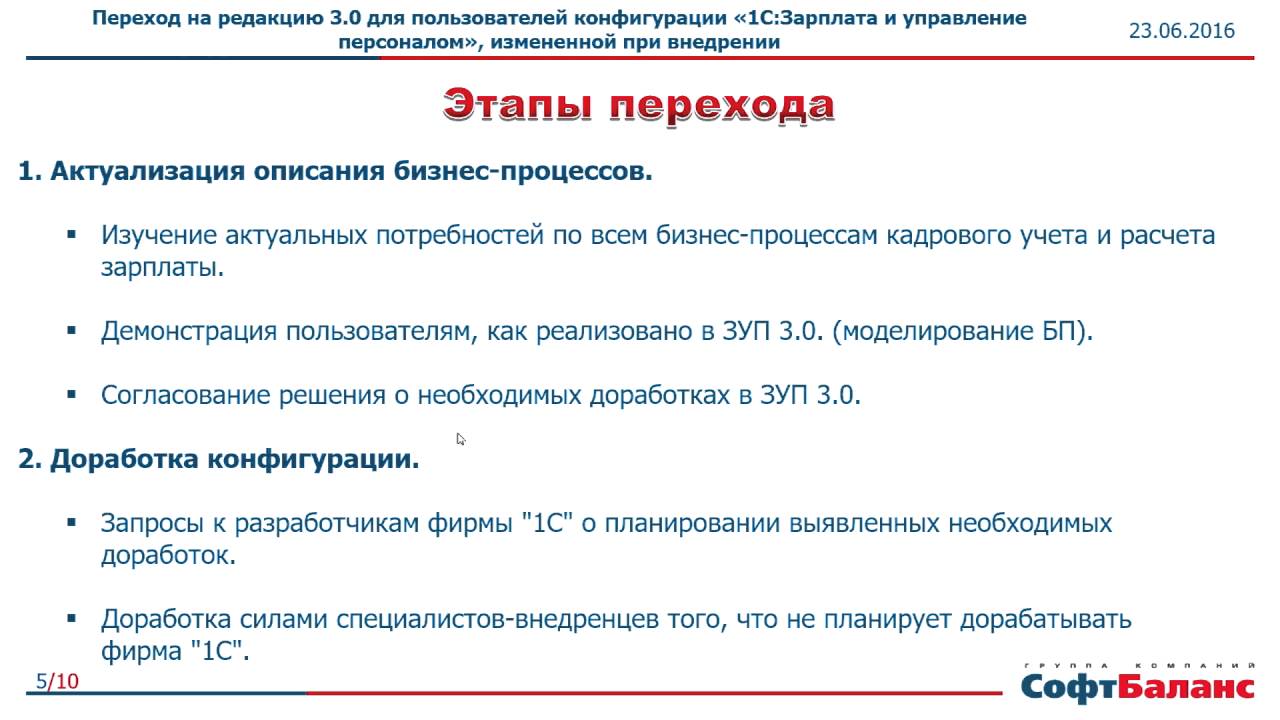 Переход на редакцию 3.0 для пользователей конфигурации «1С:Зарплата и управление персоналом», измененной при внедрении

23.06.2016

Этапы перехода

1. Актуализация описания бизнес-процессов.

▪ Изучение актуальных потребностей по всем бизнес-процессам кадрового учета и расчета зарплаты.

▪ Демонстрация пользователям, как реализовано в ЗУП 3.0. (моделирование БП).

▪ Согласование решения о необходимых доработках в ЗУП 3.0.

2. Доработка конфигурации.

▪ Запросы к разработчикам фирмы "1С" о планировании выявленных необходимых доработок.

▪ Доработка силами специалистов-внедренцев того, что не планирует дорабатывать фирма "1С".

5/10

ГРУППА КОМПАНИЙ
СофтБаланс